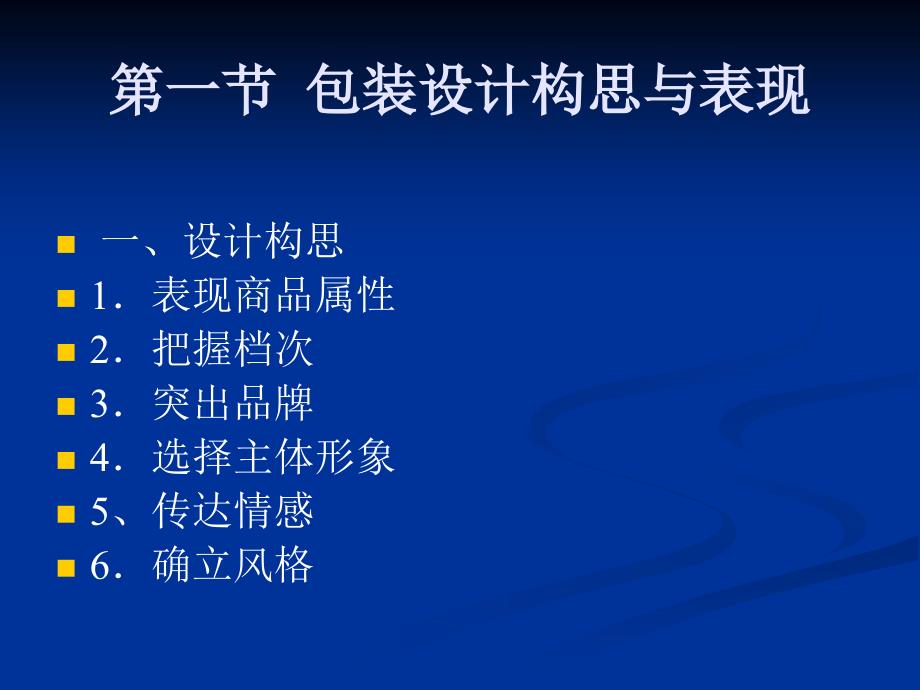 第一节 包装设计构思与表现

一、设计构思
1．表现商品属性
2．把握档次
3．突出品牌
4．选择主体形象
5、传达情感
6．确立风格